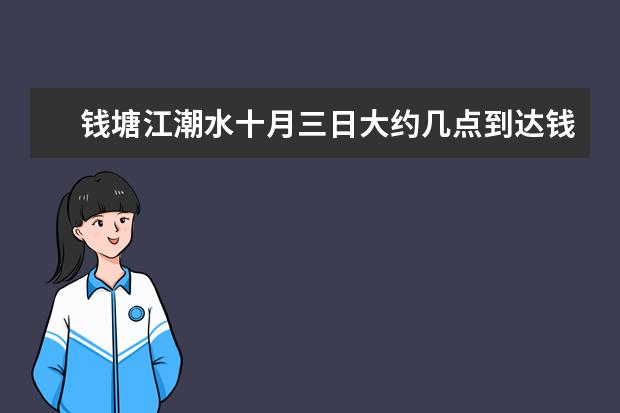 钱塘江潮水十月三日大约几点到达钱